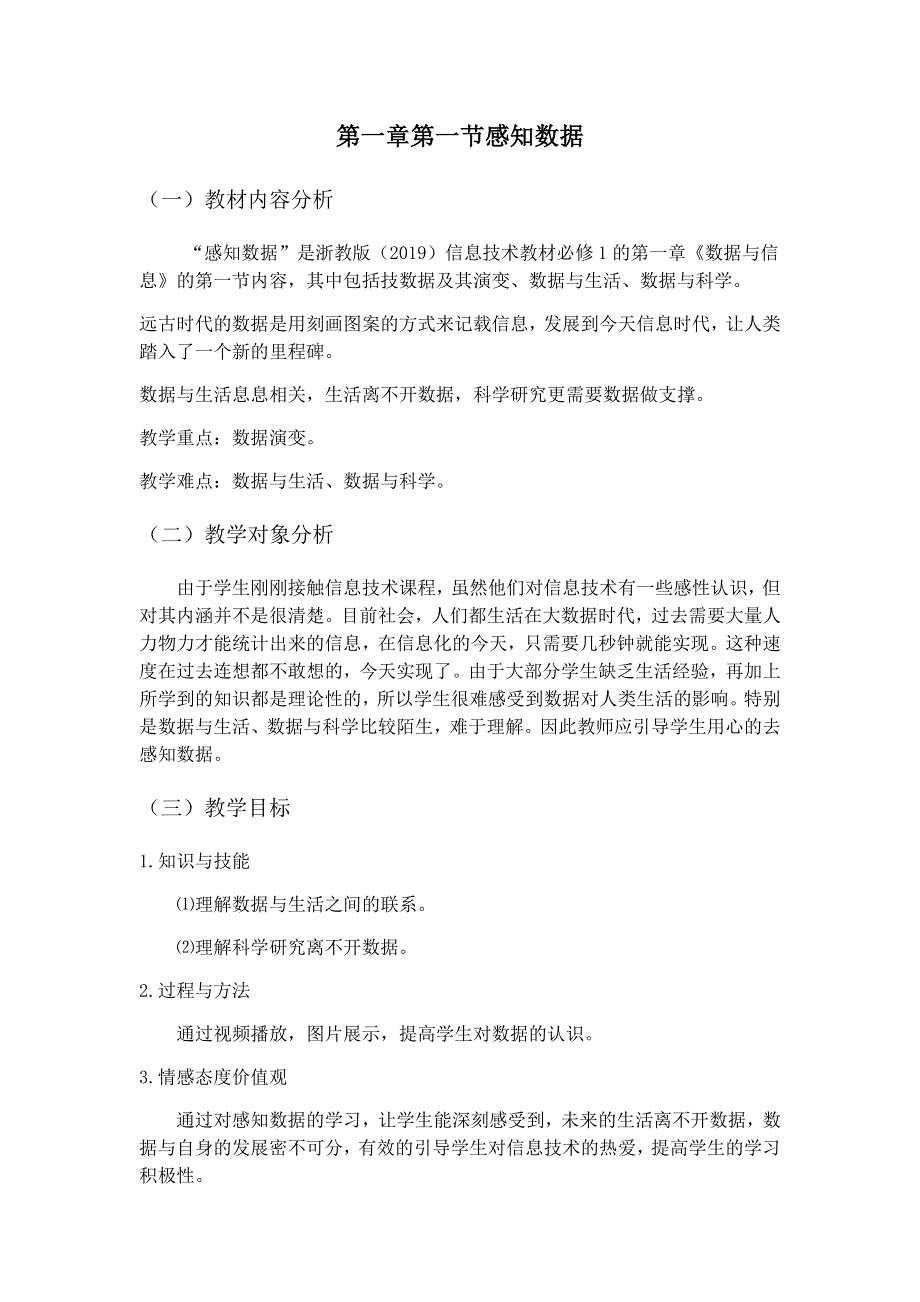 第一章第一节感知数据

（一）教材内容分析

“感知数据”是浙教版（2019）信息技术教材必修1的第一章《数据与信息》的第一节内容，其中包括技数据及其演变、数据与生活、数据与科学。

远古时代的数据是用刻画图案的方式来记载信息，发展到今天信息时代，让人类踏入了一个新的里程碑。

数据与生活息息相关，生活离不开数据，科学研究更需要数据做支撑。

教学重点：数据演变。

教学难点：数据与生活、数据与科学。

（二）教学对象分析

由于学生刚刚接触信息技术课程，虽然他们对信息技术有一些感性认识，但对其内涵并不是很清楚。目前社会，人们都生活在大数据时代，过去需要大量人力物力才能统计出来的信息，在信息化的今天，只需要几秒钟就能实现。这种速度在过去连想都不敢想的，今天实现了。由于大部分学生缺乏生活经验，再加上所学到的知识都是理论性的，所以学生很难感受到数据对人类生活的影响。特别是数据与生活、数据与科学比较陌生，难于理解。因此教师应引导学生用心的去感知数据。

（三）教学目标

1.知识与技能

⑴理解数据与生活之间的联系。

⑵理解科学研究离不开数据。

2.过程与方法

通过视频播放，图片展示，提高学生对数据的认识。

3.情感态度价值观

通过对感知数据的学习，让学生能深刻感受到，未来的生活离不开数据，数据与自身的发展密不可分，有效的引导学生对信息技术的热爱，提高学生的学习积极性。